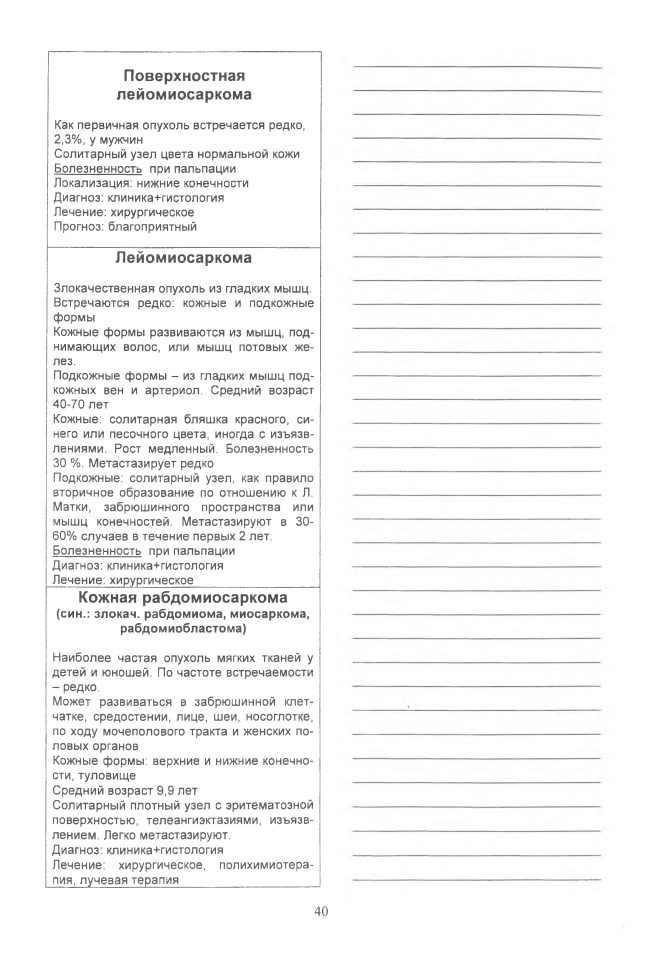 Поверхностная лейомиосаркома

Как первичная опухоль встречается редко, 2,3%, у мужчин
Солитарный узел цвета нормальной кожи
Болезненность при пальпации
Локализация: нижние конечности
Диагноз: клиника+гистология
Лечение: хирургическое
Прогноз: благоприятный

Лейомиосаркома

Злокачественная опухоль из гладких мышц. Встречаются редко: кожные и подкожные формы
Кожные формы развиваются из мышц, поднимающих волос, или мышц потовых желез.
Подкожные формы – из гладких мышц подкожных вен и артериол. Средний возраст 40-70 лет
Кожные: солитарная бляшка красного, синего или песочного цвета, иногда с изъязвлениями. Рост медленный. Болезненность 30 %. Метастазирует редко
Подкожные: солитарный узел, как правило вторичное образование по отношению к Л. Матки, забрюшинного пространства или мышц конечностей. Метастазируют в 30-60% случаев в течение первых 2 лет.
Болезненность при пальпации
Диагноз: клиника+гистология
Лечение: хирургическое

Кожная рабдомиосаркома
(син.: злокач. рабдомиома, миосаркома, рабдомиобластома)

Наиболее частая опухоль мягких тканей у детей и юношей. По частоте встречаемости – редко.
Может развиваться в забрюшинной клетчатке, средостении, лице, шеи, носоглотке, по ходу мочеполового тракта и женских половых органов
Кожные формы: верхние и нижние конечности, туловище
Средний возраст 9,9 лет
Солитарный плотный узел с эритематозной поверхностью, телеангиэктазиями, изъязвлением. Легко метастазируют.
Диагноз: клиника+гистология
Лечение: хирургическое, полихимиотерапия, лучевая терапия

40